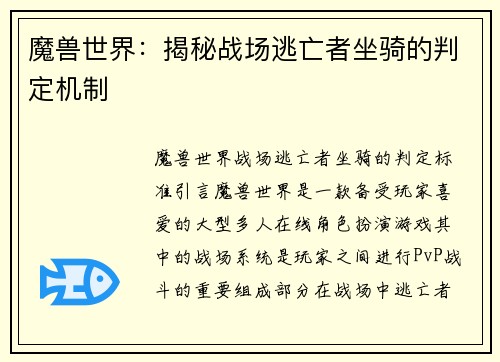 魔兽世界：揭秘战场逃亡者坐骑的判定机制

魔兽世界战场逃亡者坐骑的判定标准引言魔兽世界是一款备受玩家喜爱的大型多人在线角色扮演游戏其中的战场系统是玩家之间进行PvP战斗的重要组成部分在战场中逃亡者